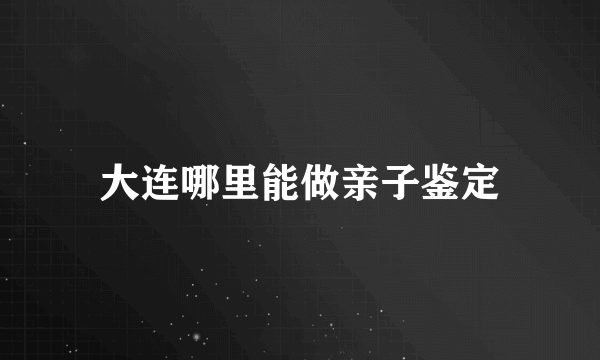 大连哪里能做亲子鉴定